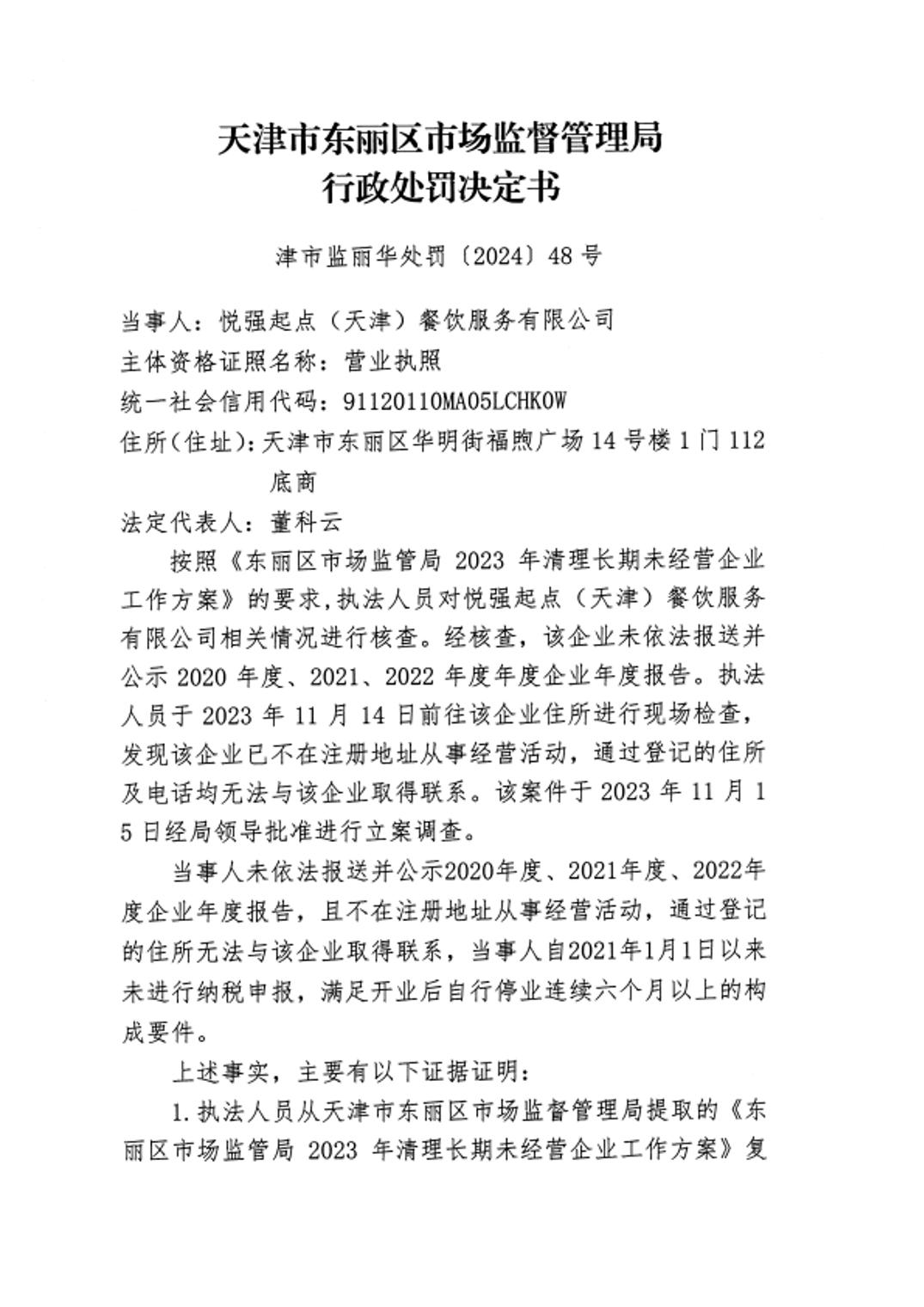 天津市东丽区市场监督管理局
行政处罚决定书

津市监丽华处罚〔2024〕48号

当事人：悦强起点（天津）餐饮服务有限公司
主体资格证照名称：营业执照
统一社会信用代码：91120110MA05LCHK0W
住所（住址）：天津市东丽区华明街福煦广场14号楼1门112底商
法定代表人：董科云

按照《东丽区市场监管局2023年清理长期未经营企业工作方案》的要求，执法人员对悦强起点（天津）餐饮服务有限公司相关情况进行核查。经核查，该企业未依法报送并公示2020年度、2021、2022年度年度企业年度报告。执法人员于2023年11月14日前往该企业住所进行现场检查，发现该企业已不在注册地址从事经营活动，通过登记的住所及电话均无法与该企业取得联系。该案件于2023年11月15日经局领导批准进行立案调查。

当事人未依法报送并公示2020年度、2021年度、2022年度企业年度报告，且不在注册地址从事经营活动，通过登记的住所无法与该企业取得联系，当事人自2021年1月1日以来未进行纳税申报，满足开业后自行停业连续六个月以上的构成要件。

上述事实，主要有以下证据证明：

1.执法人员从天津市东丽区市场监督管理局提取的《东丽区市场监管局2023年清理长期未经营企业工作方案》复